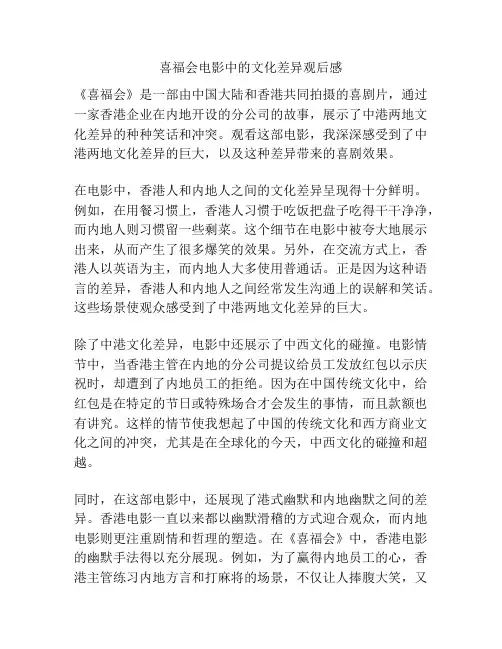 喜福会电影中的文化差异观后感

《喜福会》是一部由中国大陆和香港共同拍摄的喜剧片，通过一家香港企业在内地开设的分公司的故事，展示了中港两地文化差异的种种笑话和冲突。观看这部电影，我深深感受到了中港两地文化差异的巨大，以及这种差异带来的喜剧效果。

在电影中，香港人和内地人之间的文化差异呈现得十分鲜明。例如，在用餐习惯上，香港人习惯于吃饭把盘子吃得干干净净，而内地人则习惯留一些剩菜。这个细节在电影中被夸大地展示出来，从而产生了很多爆笑的效果。另外，在交流方式上，香港人以英语为主，而内地人大多使用普通话。正是因为这种语言的差异，香港人和内地人之间经常发生沟通上的误解和笑话。这些场景使观众感受到了中港两地文化差异的巨大。

除了中港文化差异，电影中还展示了中西文化的碰撞。电影情节中，当香港主管在内地的分公司提议给员工发放红包以示庆祝时，却遭到了内地员工的拒绝。因为在中国传统文化中，给红包是在特定的节日或特殊场合才会发生的事情，而且款额也有讲究。这样的情节使我想起了中国的传统文化和西方商业文化之间的冲突，尤其是在全球化的今天，中西文化的碰撞和超越。

同时，在这部电影中，还展现了港式幽默和内地幽默之间的差异。香港电影一直以来都以幽默滑稽的方式迎合观众，而内地电影则更注重剧情和哲理的塑造。在《喜福会》中，香港电影的幽默手法得以充分展现。例如，为了赢得内地员工的心，香港主管练习内地方言和打麻将的场景，不仅让人捧腹大笑，又